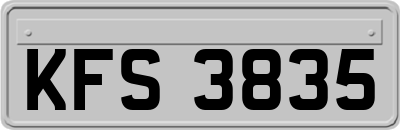 KFS 3835